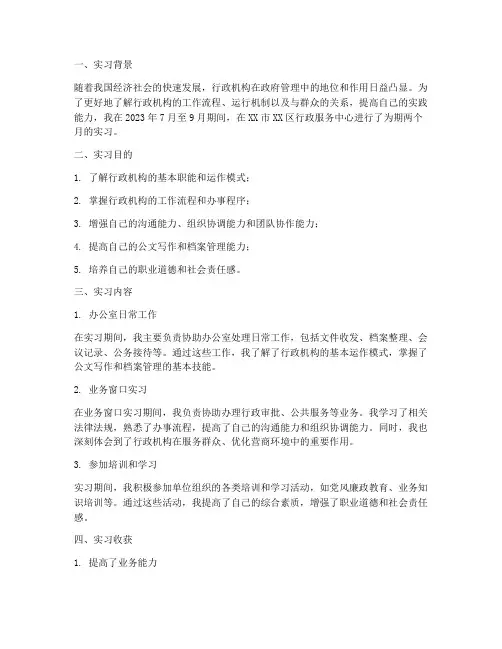 一、实习背景

随着我国经济社会的快速发展，行政机构在政府管理中的地位和作用日益凸显。为了更好地了解行政机构的工作流程、运行机制以及与群众的关系，提高自己的实践能力，我在 2023 年 7 月至 9 月期间，在 XX 市 XX 区行政服务中心进行了为期两个月的实习。

二、实习目的

1. 了解行政机构的基本职能和运作模式；

2. 掌握行政机构的工作流程和办事程序；

3. 增强自己的沟通能力、组织协调能力和团队协作能力；

4. 提高自己的公文写作和档案管理能力；

5. 培养自己的职业道德和社会责任感。

三、实习内容

1. 办公室日常工作

在实习期间，我主要负责协助办公室处理日常工作，包括文件收发、档案整理、会议记录、公务接待等。通过这些工作，我了解了行政机构的基本运作模式，掌握了公文写作和档案管理的基本技能。

2. 业务窗口实习

在业务窗口实习期间，我负责协助办理行政审批、公共服务等业务。我学习了相关法律法规，熟悉了办事流程，提高了自己的沟通能力和组织协调能力。同时，我也深刻体会到了行政机构在服务群众、优化营商环境中的重要作用。

3. 参加培训和学习

实习期间，我积极参加单位组织的各类培训和学习活动，如党风廉政教育、业务知识培训等。通过这些活动，我提高了自己的综合素质，增强了职业道德和社会责任感。

四、实习收获

1. 提高了业务能力